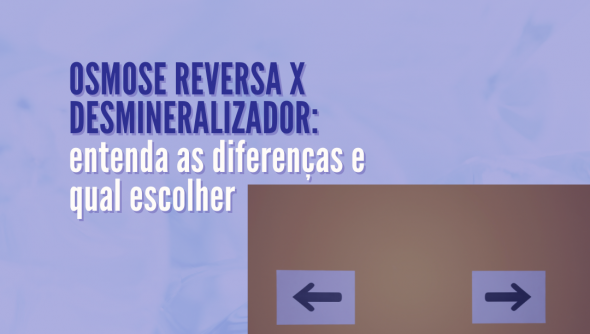 OSMOSE REVERSA X DESMINERALIZADOR:
entenda as diferenças e qual escolher